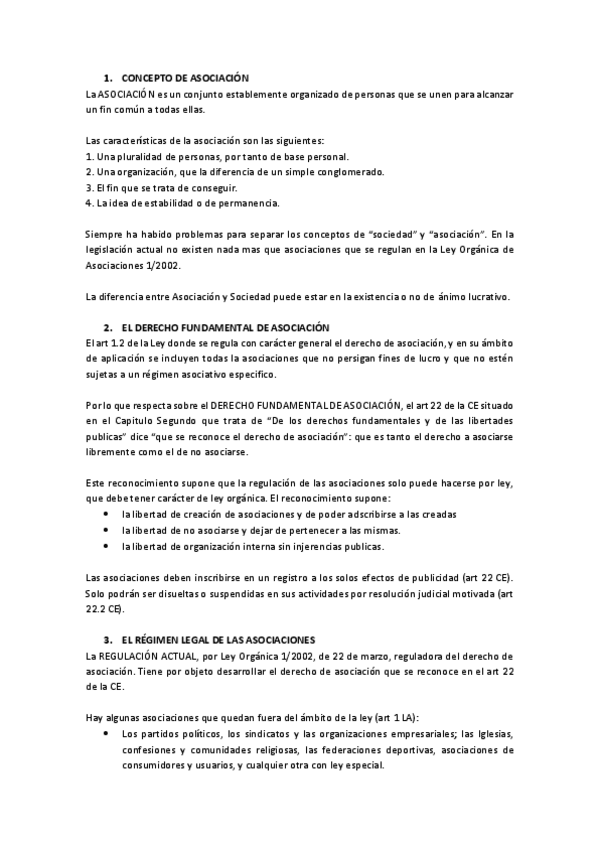 1. CONCEPTO DE ASOCIACIÓN
La ASOCIACIÓN es un conjunto establemente organizado de personas que se unen para alcanzar un fin común a todas ellas.

Las características de la asociación son las siguientes:
1. Una pluralidad de personas, por tanto de base personal.
2. Una organización, que la diferencia de un simple conglomerado.
3. El fin que se trata de conseguir.
4. La idea de estabilidad o de permanencia.

Siempre ha habido problemas para separar los conceptos de "sociedad" y "asociación". En la legislación actual no existen nada mas que asociaciones que se regulan en la Ley Orgánica de Asociaciones 1/2002.

La diferencia entre Asociación y Sociedad puede estar en la existencia o no de ánimo lucrativo.

2. EL DERECHO FUNDAMENTAL DE ASOCIACIÓN
El art 1.2 de la Ley donde se regula con carácter general el derecho de asociación, y en su ámbito de aplicación se incluyen todas la asociaciones que no persigan fines de lucro y que no estén sujetas a un régimen asociativo especifico.

Por lo que respecta sobre el DERECHO FUNDAMENTAL DE ASOCIACIÓN, el art 22 de la CE situado en el Capitulo Segundo que trata de "De los derechos fundamentales y de las libertades publicas" dice "que se reconoce el derecho de asociación": que es tanto el derecho a asociarse libremente como el de no asociarse.

Este reconocimiento supone que la regulación de las asociaciones solo puede hacerse por ley, que debe tener carácter de ley orgánica. El reconocimiento supone:
• la libertad de creación de asociaciones y de poder adscribirse a las creadas
• la libertad de no asociarse y dejar de pertenecer a las mismas.
• la libertad de organización interna sin injerencias publicas.

Las asociaciones deben inscribirse en un registro a los solos efectos de publicidad (art 22 CE). Solo podrán ser disueltas o suspendidas en sus actividades por resolución judicial motivada (art 22.2 CE).

3. EL RÉGIMEN LEGAL DE LAS ASOCIACIONES
La REGULACIÓN ACTUAL, por Ley Orgánica 1/2002, de 22 de marzo, reguladora del derecho de asociación. Tiene por objeto desarrollar el derecho de asociación que se reconoce en el art 22 de la CE.

Hay algunas asociaciones que quedan fuera del ámbito de la ley (art 1 LA):
• Los partidos políticos, los sindicatos y las organizaciones empresariales; las Iglesias, confesiones y comunidades religiosas, las federaciones deportivas, asociaciones de consumidores y usuarios, y cualquier otra con ley especial.